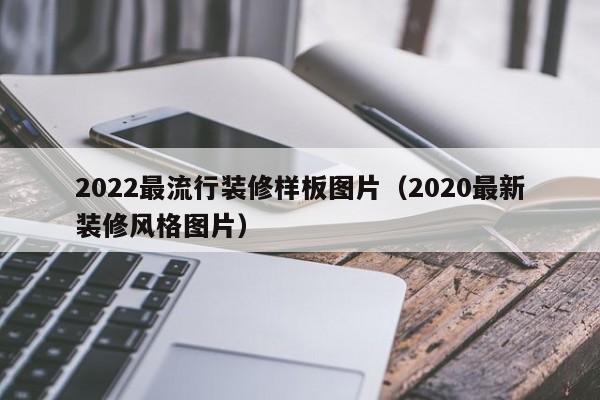 2022最流行装修样板图片（2020最新装修风格图片）